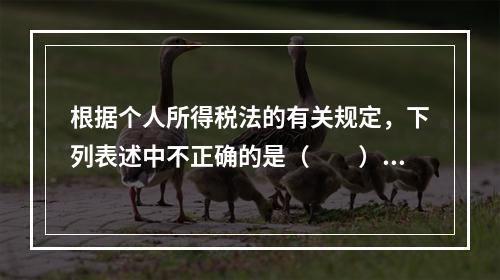 根据个人所得税法的有关规定，下列表述中不正确的是（　　）…